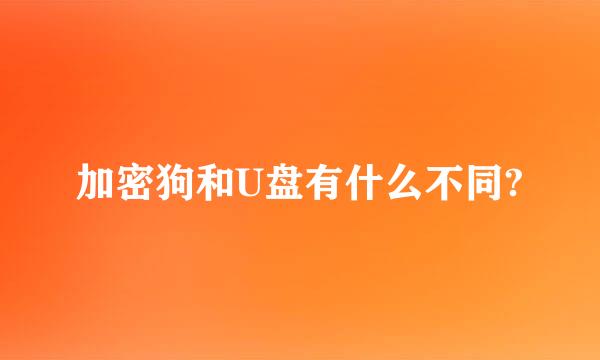 加密狗和U盘有什么不同?